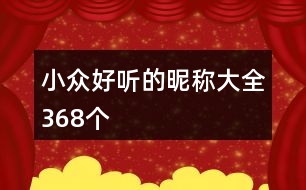 小众好听的昵称大全368个